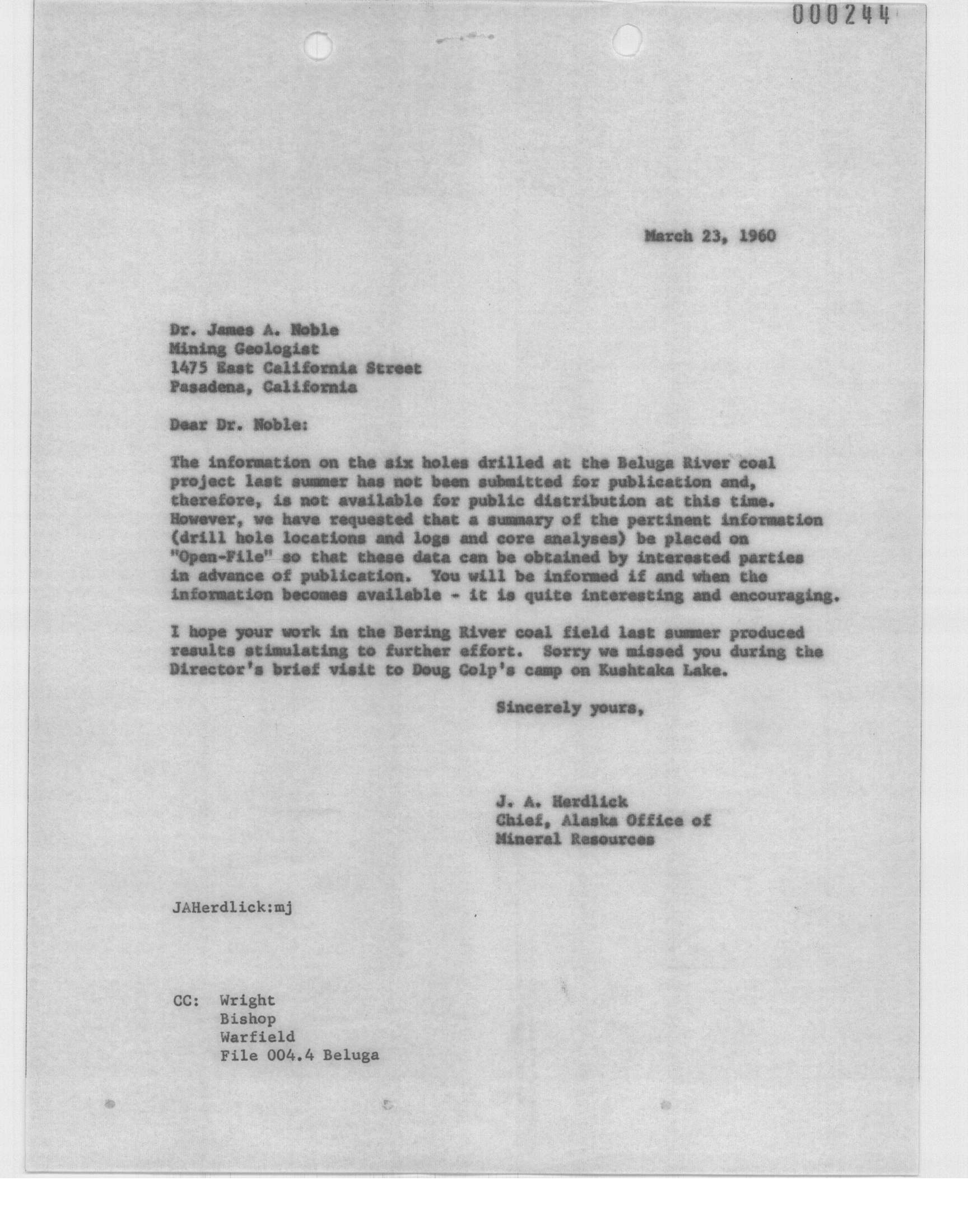 000244

March 23, 1960

Dr. James A. Noble
Mining Geologist
1475 East California Street
Pasadena, California

Dear Dr. Noble:

The information on the six holes drilled at the Beluga River coal project last summer has not been submitted for publication and, therefore, is not available for public distribution at this time. However, we have requested that a summary of the pertinent information (drill hole locations and logs and core analyses) be placed on "Open-File" so that these data can be obtained by interested parties in advance of publication. You will be informed if and when the information becomes available - it is quite interesting and encouraging.

I hope your work in the Bering River coal field last summer produced results stimulating to further effort. Sorry we missed you during the Director's brief visit to Doug Colp's camp on Kushtaka Lake.

Sincerely yours,

J. A. Herdlick
Chief, Alaska Office of
Mineral Resources

JAHerdlick:mj

CC: Wright
Bishop
Warfield
File 004.4 Beluga